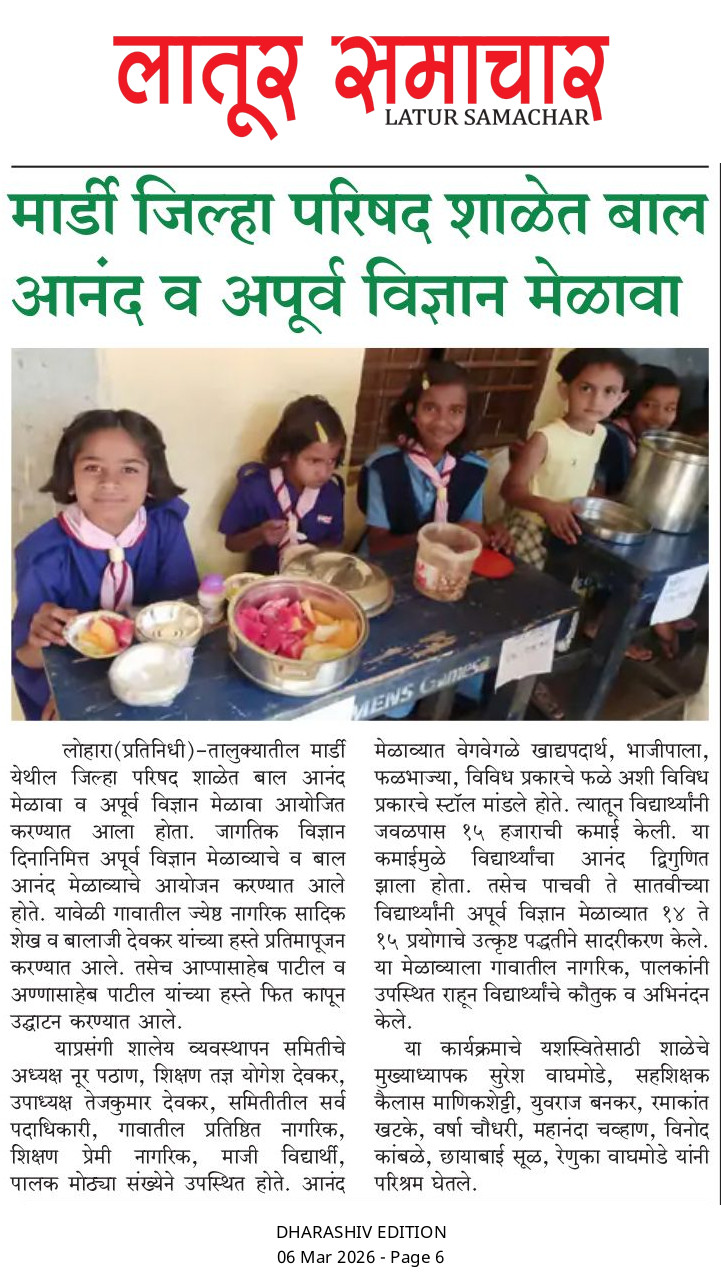 लातूर समाचार
LATUR SAMACHAR

मार्डी जिल्हा परिषद शाळेत बाल आनंद व अपूर्व विज्ञान मेळावा

लोहारा(प्रतिनिधी)-तालुक्यातील मार्डी येथील जिल्हा परिषद शाळेत बाल आनंद मेळावा व अपूर्व विज्ञान मेळावा आयोजित करण्यात आला होता. जागतिक विज्ञान दिनानिमित्त अपूर्व विज्ञान मेळाव्याचे व बाल आनंद मेळाव्याचे आयोजन करण्यात आले होते. यावेळी गावातील ज्येष्ठ नागरिक सादिक शेख व बालाजी देवकर यांच्या हस्ते प्रतिमापूजन करण्यात आले. तसेच आप्पासाहेब पाटील व अण्णासाहेब पाटील यांच्या हस्ते फित कापून उद्घाटन करण्यात आले.

याप्रसंगी शालेय व्यवस्थापन समितीचे अध्यक्ष नूर पठाण, शिक्षण तज्ञ योगेश देवकर, उपाध्यक्ष तेजकुमार देवकर, समितीतील सर्व पदाधिकारी, गावातील प्रतिष्ठित नागरिक, शिक्षण प्रेमी नागरिक, माजी विद्यार्थी, पालक मोठ्या संख्येने उपस्थित होते. आनंद मेळाव्यात वेगवेगळे खाद्यपदार्थ, भाजीपाला, फळभाज्या, विविध प्रकारचे फळे अशी विविध प्रकारचे स्टॉल मांडले होते. त्यातून विद्यार्थ्यांनी जवळपास १५ हजाराची कमाई केली. या कमाईमुळे विद्यार्थ्यांचा आनंद द्विगुणित झाला होता. तसेच पाचवी ते सातवीच्या विद्यार्थ्यांनी अपूर्व विज्ञान मेळाव्यात १४ ते १५ प्रयोगाचे उत्कृष्ट पद्धतीने सादरीकरण केले. या मेळाव्याला गावातील नागरिक, पालकांनी उपस्थित राहून विद्यार्थ्यांचे कौतुक व अभिनंदन केले.

या कार्यक्रमाचे यशस्वितेसाठी शाळेचे मुख्याध्यापक सुरेश वाघमोडे, सहशिक्षक कैलास माणिकशेट्टी, युवराज बनकर, रमाकांत खटके, वर्षा चौधरी, महानंदा चव्हाण, विनोद कांबळे, छायाबाई सूळ, रेणुका वाघमोडे यांनी परिश्रम घेतले.

DHARASHIV EDITION
06 Mar 2026 - Page 6